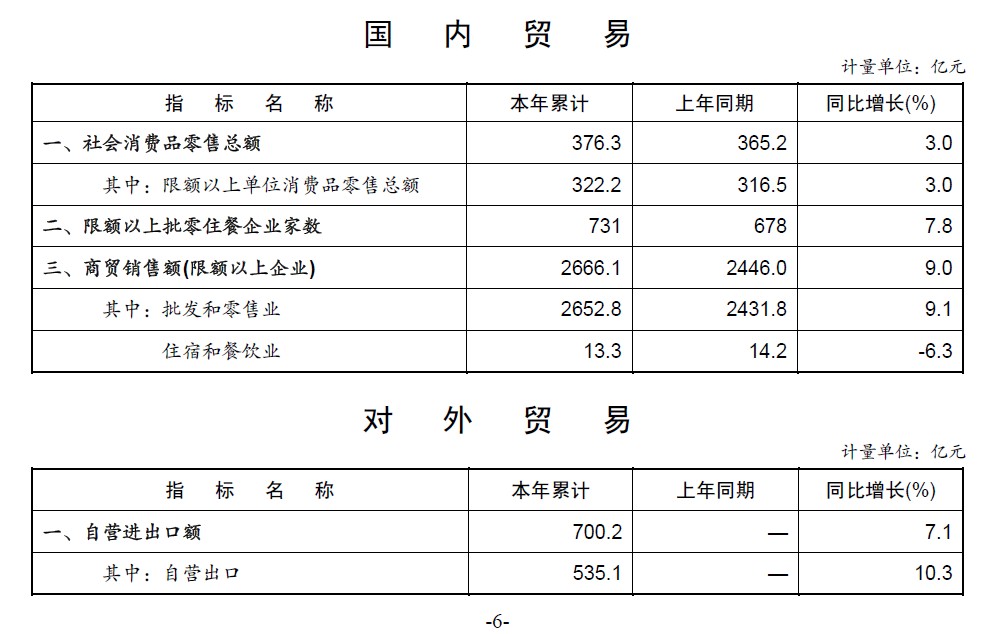 国　内　贸　易

计量单位：亿元

| 指　标　名　称 | 本年累计 | 上年同期 | 同比增长(%) |
|---|---|---|---|
| 一、社会消费品零售总额 | 376.3 | 365.2 | 3.0 |
| 其中：限额以上单位消费品零售总额 | 322.2 | 316.5 | 3.0 |
| 二、限额以上批零住餐企业家数 | 731 | 678 | 7.8 |
| 三、商贸销售额(限额以上企业) | 2666.1 | 2446.0 | 9.0 |
| 其中：批发和零售业 | 2652.8 | 2431.8 | 9.1 |
| 住宿和餐饮业 | 13.3 | 14.2 | -6.3 |

对　外　贸　易

计量单位：亿元

| 指　标　名　称 | 本年累计 | 上年同期 | 同比增长(%) |
|---|---|---|---|
| 一、自营进出口额 | 700.2 | — | 7.1 |
| 其中：自营出口 | 535.1 | — | 10.3 |

-6-